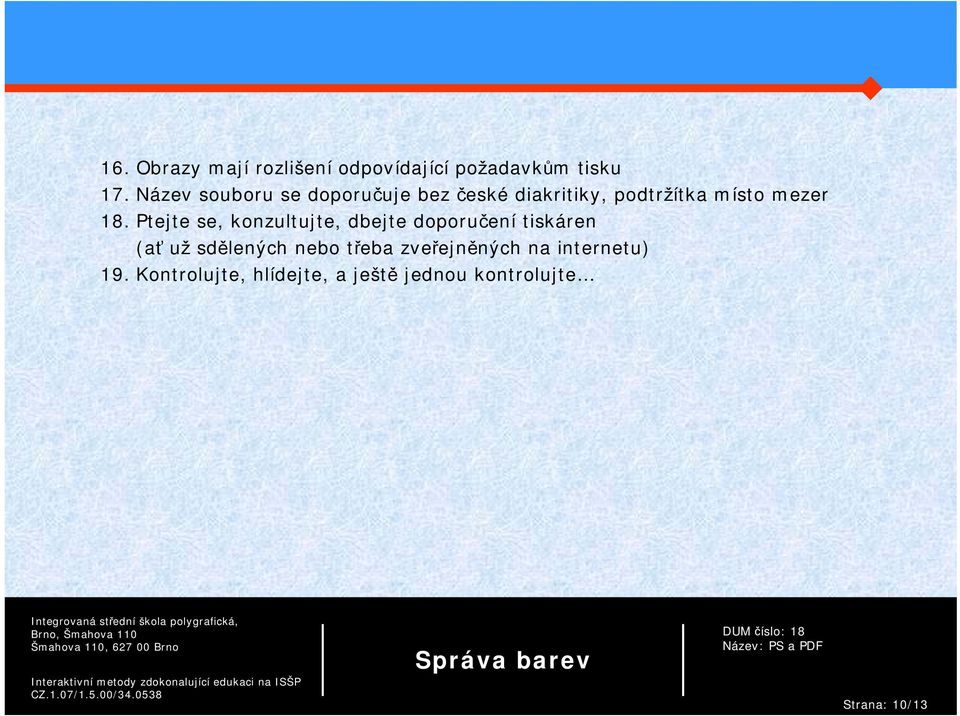 16. Obrazy mají rozlišení odpovídající požadavkům tisku
17. Název souboru se doporučuje bez české diakritiky, podtržítka místo mezer
18. Ptejte se, konzultujte, dbejte doporučení tiskáren (ať už sdělených nebo třeba zveřejněných na internetu)
19. Kontrolujte, hlídejte, a ještě jednou kontrolujte…

Integrovaná střední škola polygrafická, Brno, Šmahova 110
Šmahova 110, 627 00 Brno

Interaktivní metody zdokonalující edukaci na ISŠP
CZ.1.07/1.5.00/34.0538

Správa barev

DUM číslo: 18
Název: PS a PDF

Strana: 10/13